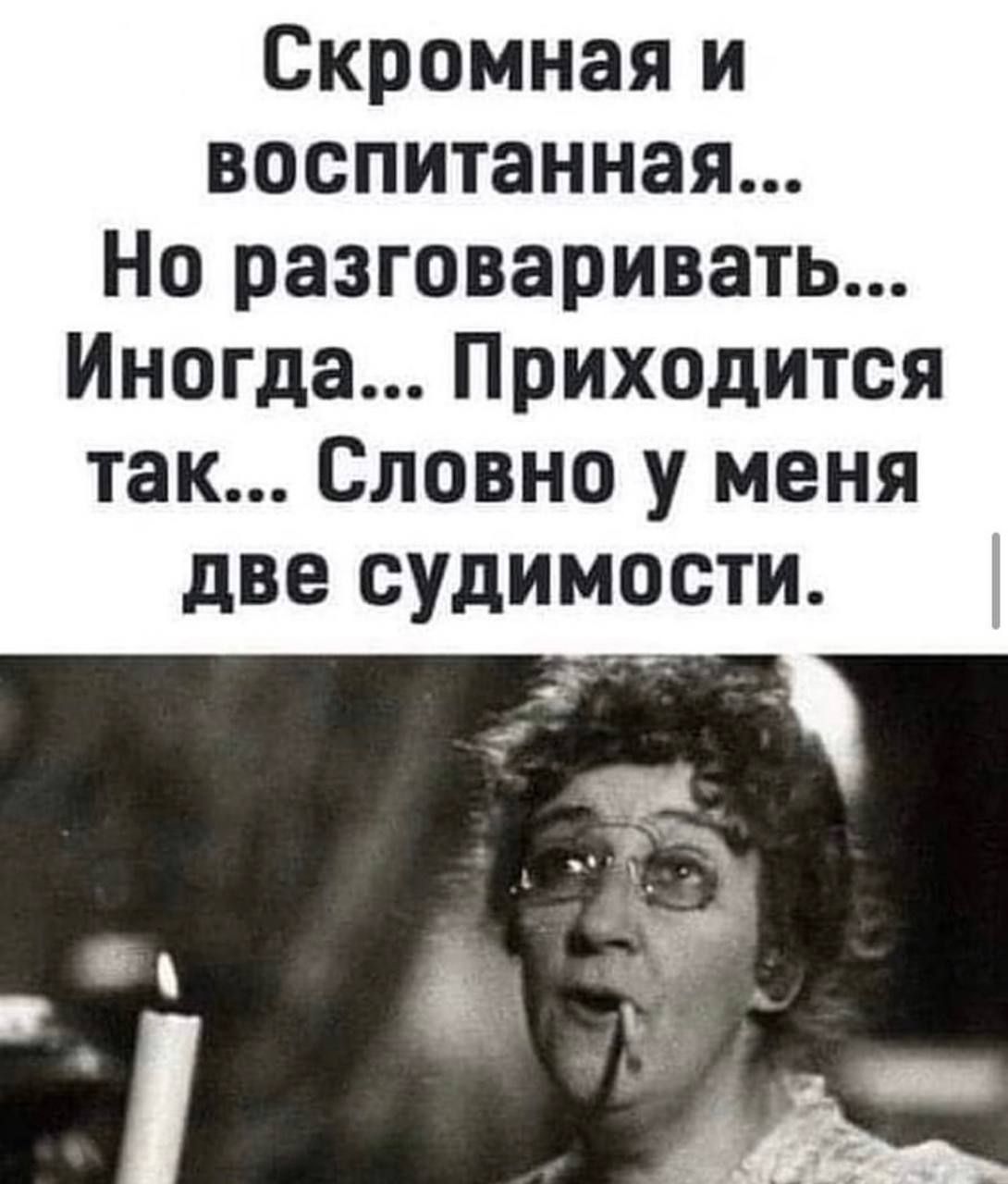 Скромная и воспитанная... Но разговаривать... Иногда... Приходится так... Словно у меня две судимости.